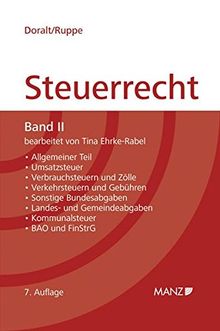 Doralt/Ruppe

Steuerrecht

Band II

bearbeitet von Tina Ehrke-Rabel

• Allgemeiner Teil
• Umsatzsteuer
• Verbrauchsteuern und Zölle
• Verkehrsteuern und Gebühren
• Sonstige Bundesabgaben
• Landes- und Gemeindeabgaben
• Kommunalsteuer
• BAO und FinStrG

7. Auflage

MANZ